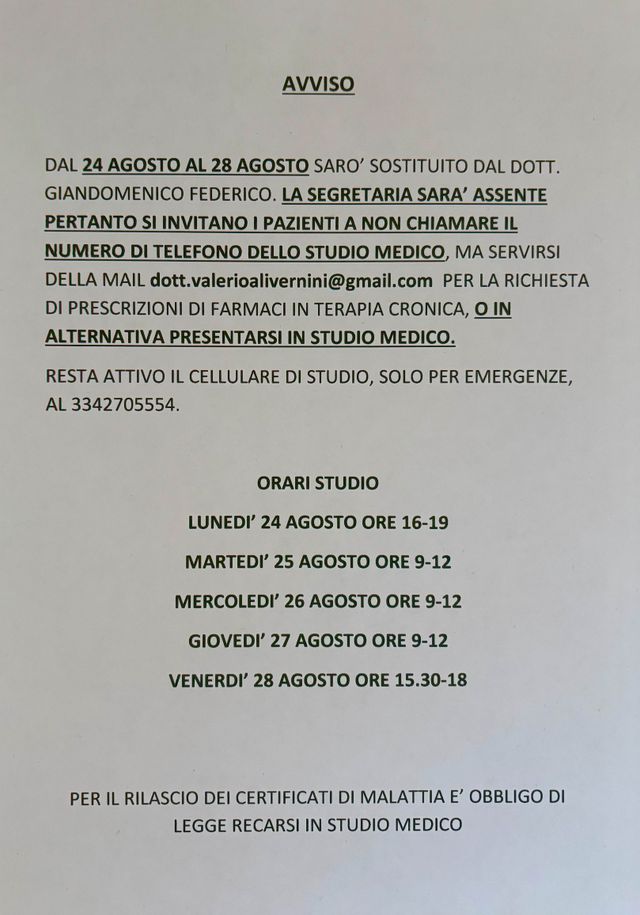 AVVISO

DAL 24 AGOSTO AL 28 AGOSTO SARO' SOSTITUITO DAL DOTT. GIANDOMENICO FEDERICO. LA SEGRETARIA SARA' ASSENTE PERTANTO SI INVITANO I PAZIENTI A NON CHIAMARE IL NUMERO DI TELEFONO DELLO STUDIO MEDICO, MA SERVIRSI DELLA MAIL dott.valerioalivernini@gmail.com PER LA RICHIESTA DI PRESCRIZIONI DI FARMACI IN TERAPIA CRONICA, O IN ALTERNATIVA PRESENTARSI IN STUDIO MEDICO.

RESTA ATTIVO IL CELLULARE DI STUDIO, SOLO PER EMERGENZE, AL 3342705554.

ORARI STUDIO

LUNEDI' 24 AGOSTO ORE 16-19

MARTEDI' 25 AGOSTO ORE 9-12

MERCOLEDI' 26 AGOSTO ORE 9-12

GIOVEDI' 27 AGOSTO ORE 9-12

VENERDI' 28 AGOSTO ORE 15.30-18

PER IL RILASCIO DEI CERTIFICATI DI MALATTIA E' OBBLIGO DI LEGGE RECARSI IN STUDIO MEDICO